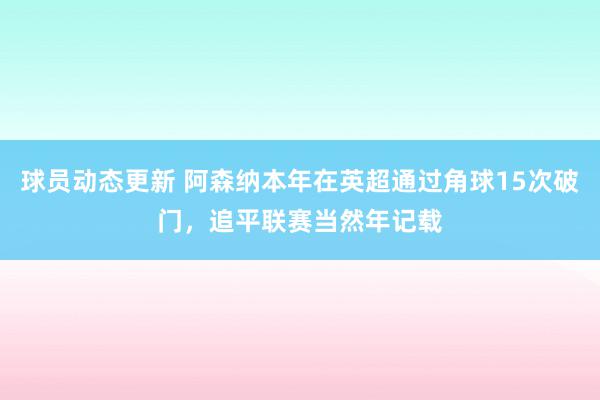 球员动态更新 阿森纳本年在英超通过角球15次破门，追平联赛当然年记载